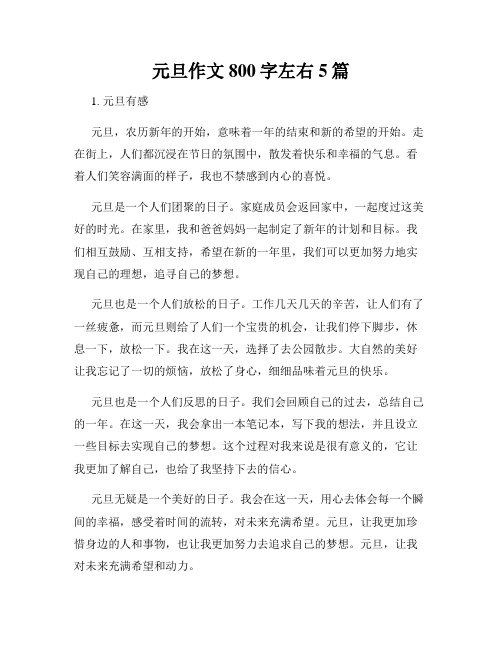 元旦作文 800 字左右 5 篇

1. 元旦有感

元旦，农历新年的开始，意味着一年的结束和新的希望的开始。走在街上，人们都沉浸在节日的氛围中，散发着快乐和幸福的气息。看着人们笑容满面的样子，我也不禁感到内心的喜悦。

元旦是一个人们团聚的日子。家庭成员会返回家中，一起度过这美好的时光。在家里，我和爸爸妈妈一起制定了新年的计划和目标。我们相互鼓励、互相支持，希望在新的一年里，我们可以更加努力地实现自己的理想，追寻自己的梦想。

元旦也是一个人们放松的日子。工作几天几天的辛苦，让人们有了一丝疲惫，而元旦则给了人们一个宝贵的机会，让我们停下脚步，休息一下，放松一下。我在这一天，选择了去公园散步。大自然的美好让我忘记了一切的烦恼，放松了身心，细细品味着元旦的快乐。

元旦也是一个人们反思的日子。我们会回顾自己的过去，总结自己的一年。在这一天，我会拿出一本笔记本，写下我的想法，并且设立一些目标去实现自己的梦想。这个过程对我来说是很有意义的，它让我更加了解自己，也给了我坚持下去的信心。

元旦无疑是一个美好的日子。我会在这一天，用心去体会每一个瞬间的幸福，感受着时间的流转，对未来充满希望。元旦，让我更加珍惜身边的人和事物，也让我更加努力去追求自己的梦想。元旦，让我对未来充满希望和动力。